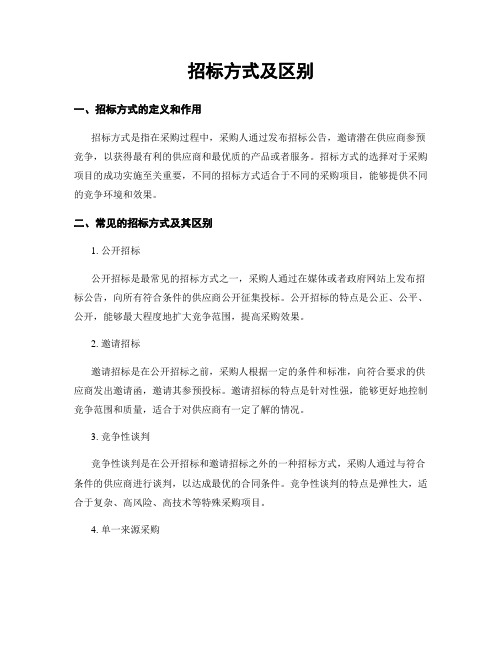 招标方式及区别

一、招标方式的定义和作用

招标方式是指在采购过程中，采购人通过发布招标公告，邀请潜在供应商参预竞争，以获得最有利的供应商和最优质的产品或者服务。招标方式的选择对于采购项目的成功实施至关重要，不同的招标方式适合于不同的采购项目，能够提供不同的竞争环境和效果。

二、常见的招标方式及其区别

1. 公开招标

公开招标是最常见的招标方式之一，采购人通过在媒体或者政府网站上发布招标公告，向所有符合条件的供应商公开征集投标。公开招标的特点是公正、公平、公开，能够最大程度地扩大竞争范围，提高采购效果。

2. 邀请招标

邀请招标是在公开招标之前，采购人根据一定的条件和标准，向符合要求的供应商发出邀请函，邀请其参预投标。邀请招标的特点是针对性强，能够更好地控制竞争范围和质量，适合于对供应商有一定了解的情况。

3. 竞争性谈判

竞争性谈判是在公开招标和邀请招标之外的一种招标方式，采购人通过与符合条件的供应商进行谈判，以达成最优的合同条件。竞争性谈判的特点是弹性大，适合于复杂、高风险、高技术等特殊采购项目。

4. 单一来源采购